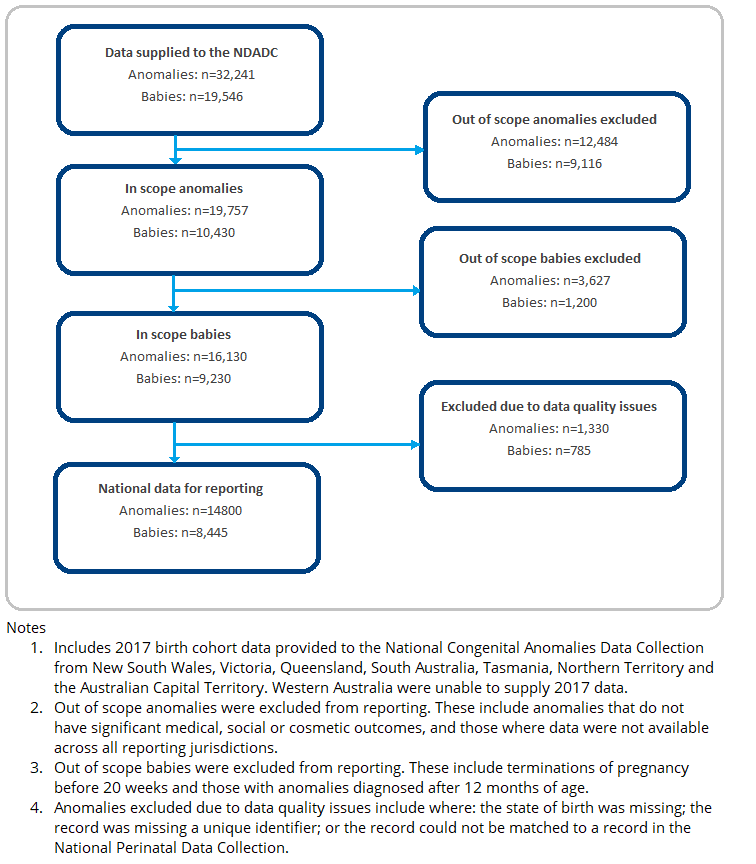 Data supplied to the NDADC
Anomalies: n=32,241
Babies: n=19,546

Out of scope anomalies excluded
Anomalies: n=12,484
Babies: n=9,116

In scope anomalies
Anomalies: n=19,757
Babies: n=10,430

Out of scope babies excluded
Anomalies: n=3,627
Babies: n=1,200

In scope babies
Anomalies: n=16,130
Babies: n=9,230

Excluded due to data quality issues
Anomalies: n=1,330
Babies: n=785

National data for reporting
Anomalies: n=14800
Babies: n=8,445

Notes
1. Includes 2017 birth cohort data provided to the National Congenital Anomalies Data Collection from New South Wales, Victoria, Queensland, South Australia, Tasmania, Northern Territory and the Australian Capital Territory. Western Australia were unable to supply 2017 data.
2. Out of scope anomalies were excluded from reporting. These include anomalies that do not have significant medical, social or cosmetic outcomes, and those where data were not available across all reporting jurisdictions.
3. Out of scope babies were excluded from reporting. These include terminations of pregnancy before 20 weeks and those with anomalies diagnosed after 12 months of age.
4. Anomalies excluded due to data quality issues include where: the state of birth was missing; the record was missing a unique identifier; or the record could not be matched to a record in the National Perinatal Data Collection.